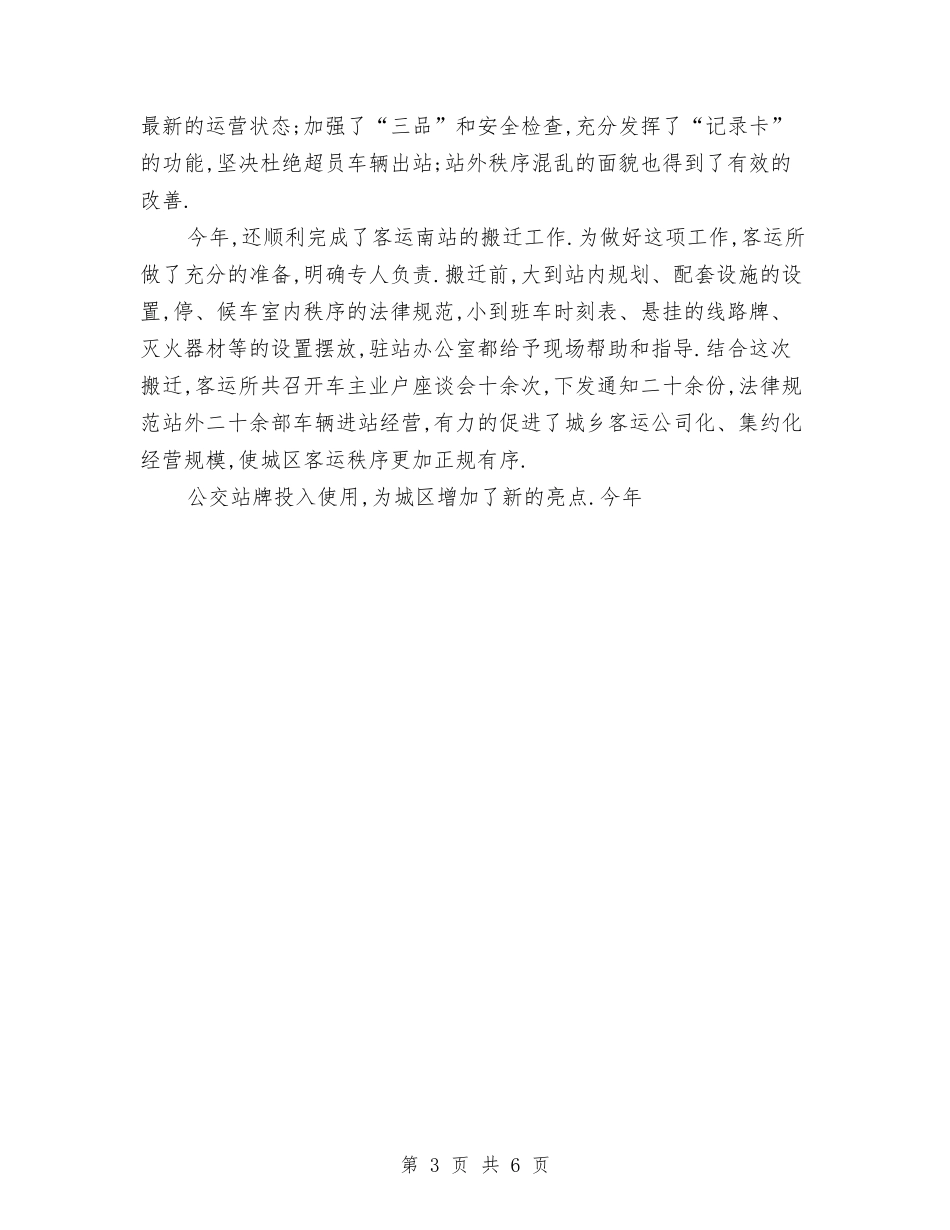 最新的运营状态;加强了“三品”和安全检查,充分发挥了“记录卡”的功能,坚决杜绝超员车辆出站;站外秩序混乱的面貌也得到了有效的改善.

今年,还顺利完成了客运南站的搬迁工作.为做好这项工作,客运所做了充分的准备,明确专人负责.搬迁前,大到站内规划、配套设施的设置,停、候车室内秩序的法律规范,小到班车时刻表、悬挂的线路牌、灭火器材等的设置摆放,驻站办公室都给予现场帮助和指导.结合这次搬迁,客运所共召开车主业户座谈会十余次,下发通知二十余份,法律规范站外二十余部车辆进站经营,有力的促进了城乡客运公司化、集约化经营规模,使城区客运秩序更加正规有序.

公交站牌投入使用,为城区增加了新的亮点.今年

第 3 页 共 6 页